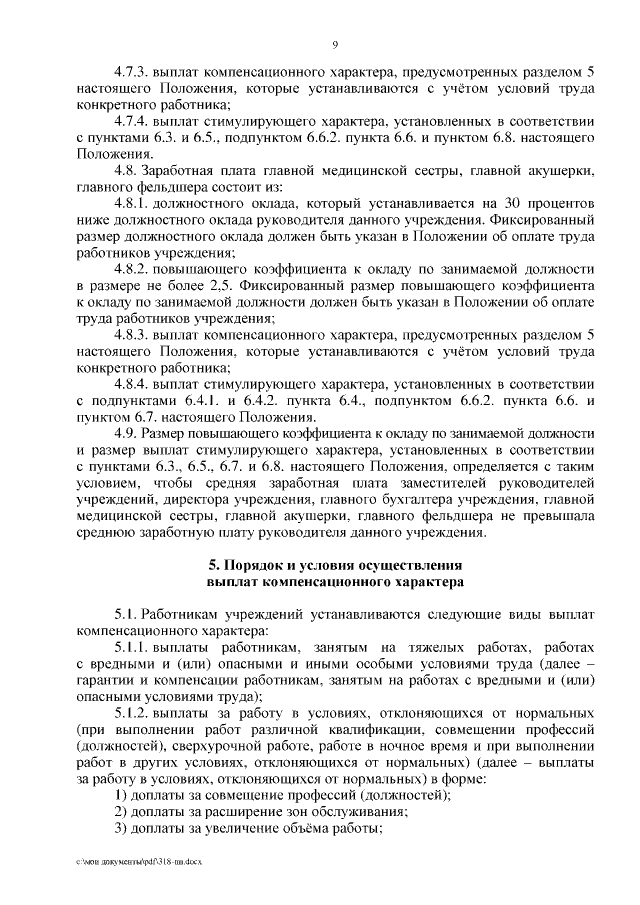 9

4.7.3. выплат компенсационного характера, предусмотренных разделом 5 настоящего Положения, которые устанавливаются с учётом условий труда конкретного работника;

4.7.4. выплат стимулирующего характера, установленных в соответствии с пунктами 6.3. и 6.5., подпунктом 6.6.2. пункта 6.6. и пунктом 6.8. настоящего Положения.

4.8. Заработная плата главной медицинской сестры, главной акушерки, главного фельдшера состоит из:

4.8.1. должностного оклада, который устанавливается на 30 процентов ниже должностного оклада руководителя данного учреждения. Фиксированный размер должностного оклада должен быть указан в Положении об оплате труда работников учреждения;

4.8.2. повышающего коэффициента к окладу по занимаемой должности в размере не более 2,5. Фиксированный размер повышающего коэффициента к окладу по занимаемой должности должен быть указан в Положении об оплате труда работников учреждения;

4.8.3. выплат компенсационного характера, предусмотренных разделом 5 настоящего Положения, которые устанавливаются с учётом условий труда конкретного работника;

4.8.4. выплат стимулирующего характера, установленных в соответствии с подпунктами 6.4.1. и 6.4.2. пункта 6.4., подпунктом 6.6.2. пункта 6.6. и пунктом 6.7. настоящего Положения.

4.9. Размер повышающего коэффициента к окладу по занимаемой должности и размер выплат стимулирующего характера, установленных в соответствии с пунктами 6.3., 6.5., 6.7. и 6.8. настоящего Положения, определяется с таким условием, чтобы средняя заработная плата заместителей руководителей учреждений, директора учреждения, главного бухгалтера учреждения, главной медицинской сестры, главной акушерки, главного фельдшера не превышала среднюю заработную плату руководителя данного учреждения.

5. Порядок и условия осуществления выплат компенсационного характера

5.1. Работникам учреждений устанавливаются следующие виды выплат компенсационного характера:

5.1.1. выплаты работникам, занятым на тяжелых работах, работах с вредными и (или) опасными и иными особыми условиями труда (далее – гарантии и компенсации работникам, занятым на работах с вредными и (или) опасными условиями труда);

5.1.2. выплаты за работу в условиях, отклоняющихся от нормальных (при выполнении работ различной квалификации, совмещении профессий (должностей), сверхурочной работе, работе в ночное время и при выполнении работ в других условиях, отклоняющихся от нормальных) (далее – выплаты за работу в условиях, отклоняющихся от нормальных) в форме:

1) доплаты за совмещение профессий (должностей);

2) доплаты за расширение зон обслуживания;

3) доплаты за увеличение объёма работы;

c:\мои документы\pdf\318-пп.docx